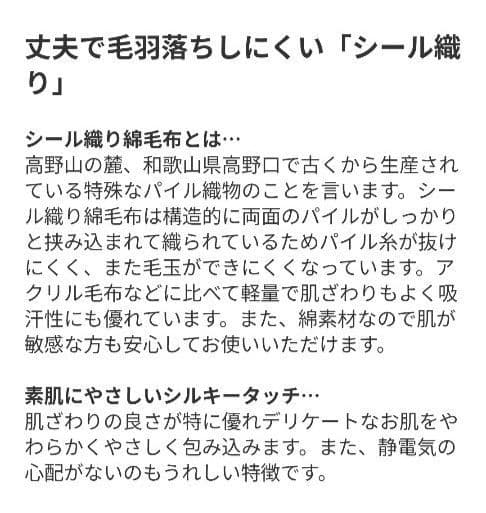 丈夫で毛羽落ちしにくい「シール織り」

シール織り綿毛布とは…
高野山の麓、和歌山県高野口で古くから生産されている特殊なパイル織物のことを言います。シール織り綿毛布は構造的に両面のパイルがしっかりと挟み込まれて織られているためパイル糸が抜けにくく、また毛玉ができにくくなっています。アクリル毛布などに比べて軽量で肌ざわりもよく吸汗性にも優れています。また、綿素材なので肌が敏感な方も安心してお使いいただけます。

素肌にやさしいシルキータッチ…
肌ざわりの良さが特に優れデリケートなお肌をやわらかくやさしく包み込みます。また、静電気の心配がないのもうれしい特徴です。